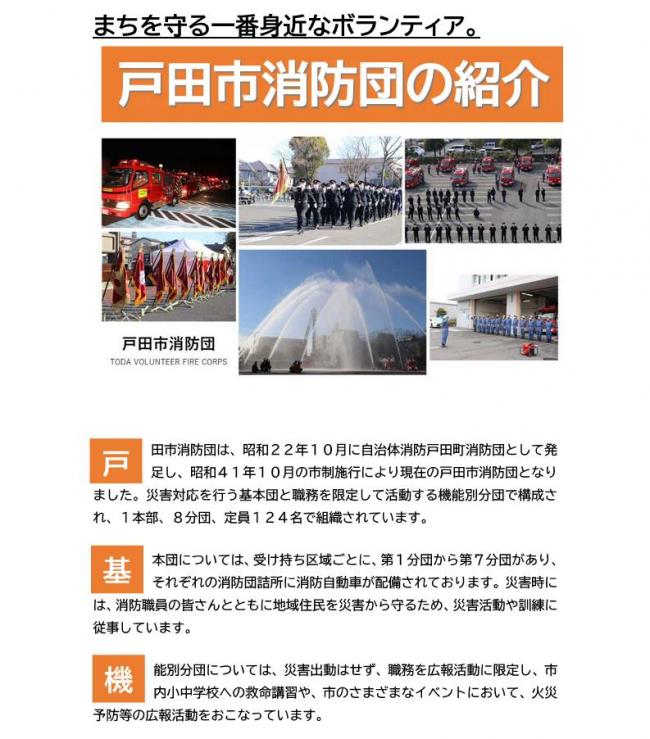 まちを守る一番身近なボランティア。

戸田市消防団の紹介

戸田市消防団
TODA VOLUNTEER FIRE CORPS

戸田市消防団は、昭和２２年１０月に自治体消防戸田町消防団として発足し、昭和４１年１０月の市制施行により現在の戸田市消防団となりました。災害対応を行う基本団と職務を限定して活動する機能別分団で構成され、１本部、８分団、定員１２４名で組織されています。

基本団については、受け持ち区域ごとに、第１分団から第７分団があり、それぞれの消防団詰所に消防自動車が配備されております。災害時には、消防職員の皆さんとともに地域住民を災害から守るため、災害活動や訓練に従事しています。

機能別分団については、災害出動はせず、職務を広報活動に限定し、市内小中学校への救命講習や、市のさまざまなイベントにおいて、火災予防等の広報活動をおこなっています。